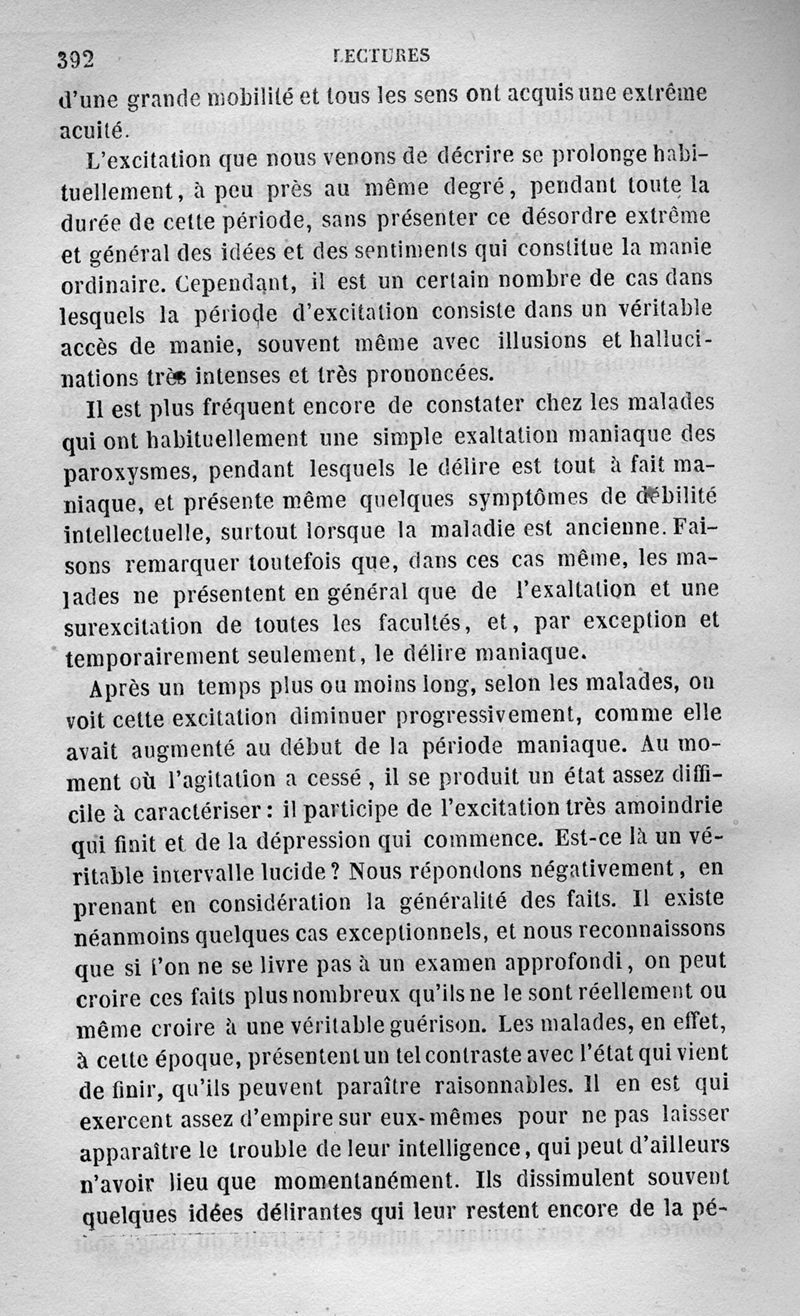 392 LECTURES

d'une grande mobilité et tous les sens ont acquis une extrême acuité.

L'excitation que nous venons de décrire se prolonge habituellement, à peu près au même degré, pendant toute la durée de cette période, sans présenter ce désordre extrême et général des idées et des sentiments qui constitue la manie ordinaire. Cependant, il est un certain nombre de cas dans lesquels la période d'excitation consiste dans un véritable accès de manie, souvent même avec illusions et hallucinations très intenses et très prononcées.

Il est plus fréquent encore de constater chez les malades qui ont habituellement une simple exaltation maniaque des paroxysmes, pendant lesquels le délire est tout à fait maniaque, et présente même quelques symptômes de débilité intellectuelle, surtout lorsque la maladie est ancienne. Faisons remarquer toutefois que, dans ces cas même, les malades ne présentent en général que de l'exaltation et une surexcitation de toutes les facultés, et, par exception et temporairement seulement, le délire maniaque.

Après un temps plus ou moins long, selon les malades, on voit cette excitation diminuer progressivement, comme elle avait augmenté au début de la période maniaque. Au moment où l'agitation a cessé, il se produit un état assez difficile à caractériser : il participe de l'excitation très amoindrie qui finit et de la dépression qui commence. Est-ce là un véritable intervalle lucide ? Nous répondons négativement, en prenant en considération la généralité des faits. Il existe néanmoins quelques cas exceptionnels, et nous reconnaissons que si l'on ne se livre pas à un examen approfondi, on peut croire ces faits plus nombreux qu'ils ne le sont réellement ou même croire à une véritable guérison. Les malades, en effet, à cette époque, présentent un tel contraste avec l'état qui vient de finir, qu'ils peuvent paraître raisonnables. Il en est qui exercent assez d'empire sur eux-mêmes pour ne pas laisser apparaître le trouble de leur intelligence, qui peut d'ailleurs n'avoir lieu que momentanément. Ils dissimulent souvent quelques idées délirantes qui leur restent encore de la pé-